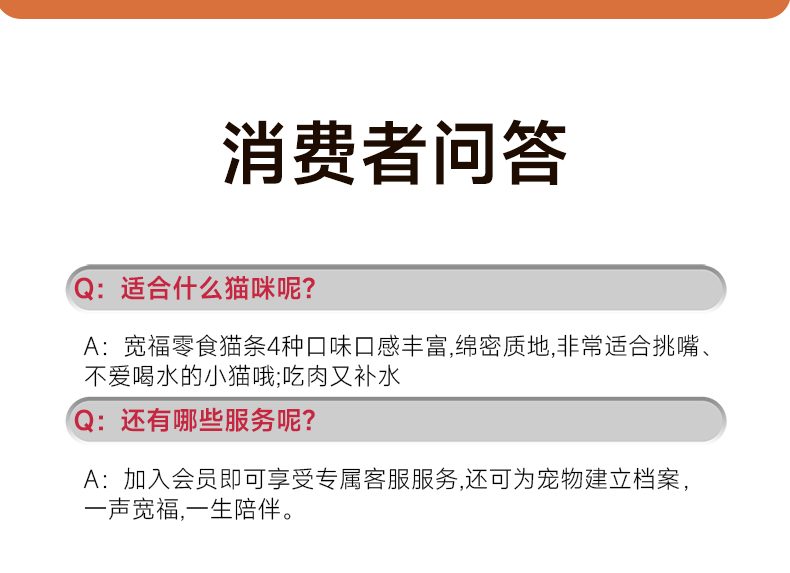 消费者问答

Q:适合什么猫咪呢?

A:宽福零食猫条4种口味口感丰富,绵密质地,非常适合挑嘴、不爱喝水的小猫哦;吃肉又补水

Q:还有哪些服务呢?

A:加入会员即可享受专属客服服务,还可为宠物建立档案,一声宽福,一生陪伴。